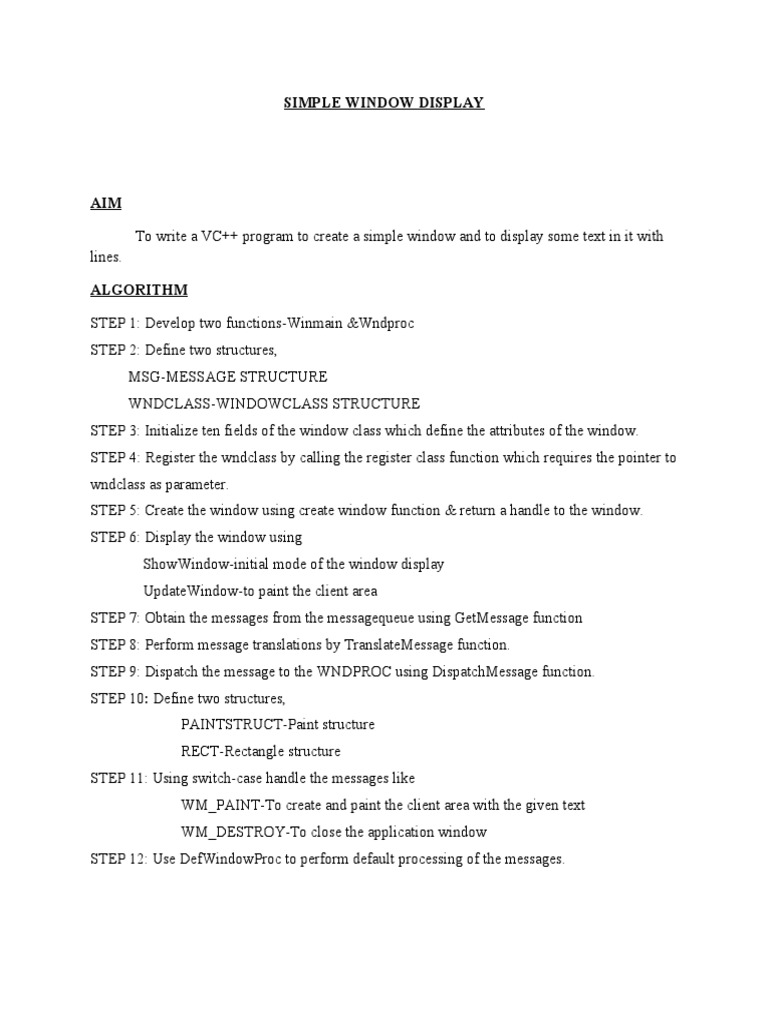 SIMPLE WINDOW DISPLAY

AIM

To write a VC++ program to create a simple window and to display some text in it with lines.

ALGORITHM

STEP 1: Develop two functions-Winmain &Wndproc

STEP 2: Define two structures,

MSG-MESSAGE STRUCTURE

WNDCLASS-WINDOWCLASS STRUCTURE

STEP 3: Initialize ten fields of the window class which define the attributes of the window.

STEP 4: Register the wndclass by calling the register class function which requires the pointer to wndclass as parameter.

STEP 5: Create the window using create window function & return a handle to the window.

STEP 6: Display the window using

ShowWindow-initial mode of the window display

UpdateWindow-to paint the client area

STEP 7: Obtain the messages from the messagequeue using GetMessage function

STEP 8: Perform message translations by TranslateMessage function.

STEP 9: Dispatch the message to the WNDPROC using DispatchMessage function.

STEP 10: Define two structures,

PAINTSTRUCT-Paint structure

RECT-Rectangle structure

STEP 11: Using switch-case handle the messages like

WM_PAINT-To create and paint the client area with the given text

WM_DESTROY-To close the application window

STEP 12: Use DefWindowProc to perform default processing of the messages.